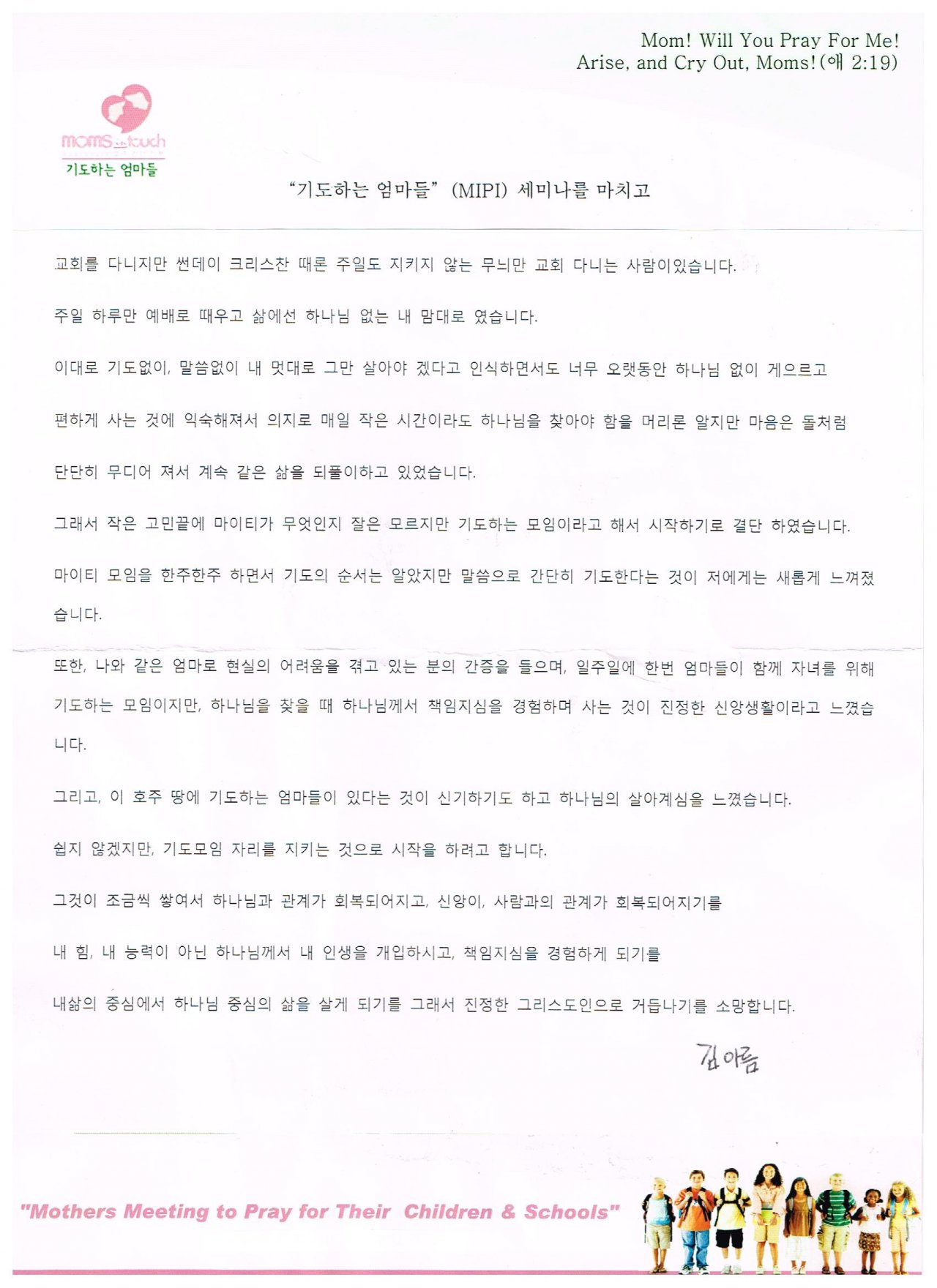 Mom! Will You Pray For Me!
Arise, and Cry Out, Moms!(애 2:19)

moms in touch
기도하는 엄마들

"기도하는 엄마들" (MIPI) 세미나를 마치고

교회를 다니지만 썬데이 크리스찬 때론 주일도 지키지 않는 무늬만 교회 다니는 사람이있습니다.

주일 하루만 예배로 때우고 삶에선 하나님 없는 내 맘대로 였습니다.

이대로 기도없이, 말씀없이 내 멋대로 그만 살아야 겠다고 인식하면서도 너무 오랫동안 하나님 없이 게으르고

편하게 사는 것에 익숙해져서 의지로 매일 작은 시간이라도 하나님을 찾아야 함을 머리론 알지만 마음은 돌처럼

단단히 무디어 져서 계속 같은 삶을 되풀이하고 있었습니다.

그래서 작은 고민끝에 마이티가 무엇인지 잘은 모르지만 기도하는 모임이라고 해서 시작하기로 결단 하였습니다.

마이티 모임을 한주한주 하면서 기도의 순서는 알았지만 말씀으로 간단히 기도한다는 것이 저에게는 새롭게 느껴졌습니다.

또한, 나와 같은 엄마로 현실의 어려움을 겪고 있는 분의 간증을 들으며, 일주일에 한번 엄마들이 함께 자녀를 위해 기도하는 모임이지만, 하나님을 찾을 때 하나님께서 책임지심을 경험하며 사는 것이 진정한 신앙생활이라고 느꼈습니다.

그리고, 이 호주 땅에 기도하는 엄마들이 있다는 것이 신기하기도 하고 하나님의 살아계심을 느꼈습니다.

쉽지 않겠지만, 기도모임 자리를 지키는 것으로 시작을 하려고 합니다.

그것이 조금씩 쌓여서 하나님과 관계가 회복되어지고, 신앙이, 사람과의 관계가 회복되어지기를

내 힘, 내 능력이 아닌 하나님께서 내 인생을 개입하시고, 책임지심을 경험하게 되기를

내삶의 중심에서 하나님 중심의 삶을 살게 되기를 그래서 진정한 그리스도인으로 거듭나기를 소망합니다.

김아름

"Mothers Meeting to Pray for Their Children & Schools"